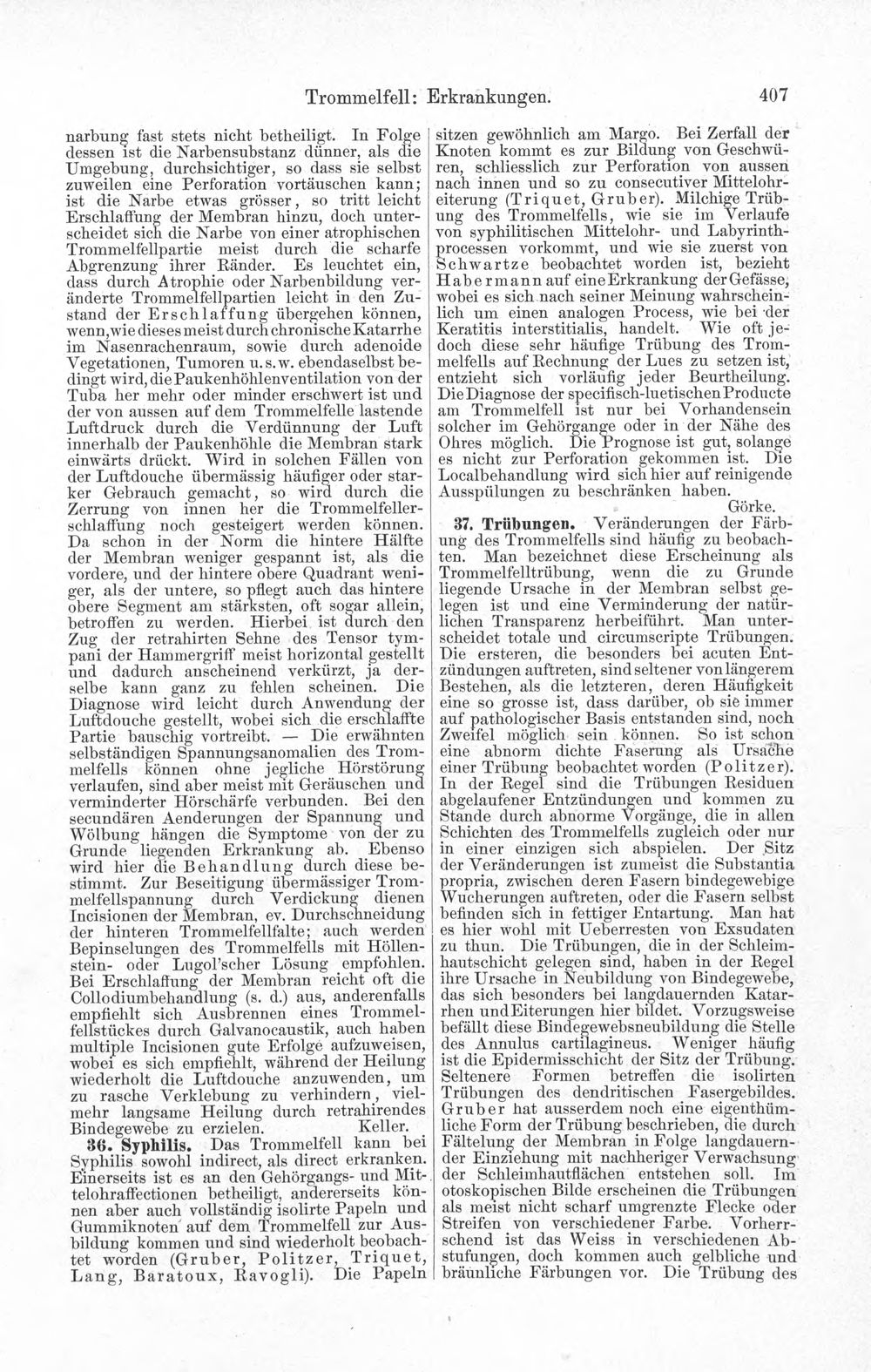 Trommelfell: Erkrankungen. 407

narbung fast stets nicht betheiligt. In Folge dessen ist die Narbensubstanz dünner, als die Umgebung, durchsichtiger, so dass sie selbst zuweilen eine Perforation vortäuschen kann; ist die Narbe etwas grösser, so tritt leicht Erschlaffung der Membran hinzu, doch unterscheidet sich die Narbe von einer atrophischen Trommelfellpartie meist durch die scharfe Abgrenzung ihrer Ränder. Es leuchtet ein, dass durch Atrophie oder Narbenbildung veränderte Trommelfellpartien leicht in den Zustand der Erschlaffung übergehen können, wenn, wie dieses meist durch chronische Katarrhe im Nasenrachenraum, sowie durch adenoide Vegetationen, Tumoren u. s. w. ebendaselbst bedingt wird, die Paukenhöhlenventilation von der Tuba her mehr oder minder erschwert ist und der von aussen auf dem Trommelfelle lastende Luftdruck durch die Verdünnung der Luft innerhalb der Paukenhöhle die Membran stark einwärts drückt. Wird in solchen Fällen von der Luftdouche übermässig häufiger oder starker Gebrauch gemacht, so wird durch die Zerrung von innen her die Trommelfellerschlaffung noch gesteigert werden können. Da schon in der Norm die hintere Hälfte der Membran weniger gespannt ist, als die vordere, und der hintere obere Quadrant weniger, als der untere, so pflegt auch das hintere obere Segment am stärksten, oft sogar allein, betroffen zu werden. Hierbei ist durch den Zug der retrahirten Sehne des Tensor tympani der Hammergriff meist horizontal gestellt und dadurch anscheinend verkürzt, ja derselbe kann ganz zu fehlen scheinen. Die Diagnose wird leicht durch Anwendung der Luftdouche gestellt, wobei sich die erschlaffte Partie bauschig vortreibt. — Die erwähnten selbständigen Spannungsanomalien des Trommelfells können ohne jegliche Hörstörung verlaufen, sind aber meist mit Geräuschen und verminderter Hörschärfe verbunden. Bei den secundären Aenderungen der Spannung und Wölbung hängen die Symptome von der zu Grunde liegenden Erkrankung ab. Ebenso wird hier die Behandlung durch diese bestimmt. Zur Beseitigung übermässiger Trommelfellspannung durch Verdickung dienen Incisionen der Membran, ev. Durchschneidung der hinteren Trommelfellfalte; auch werden Bepinselungen des Trommelfells mit Höllenstein- oder Lugol'scher Lösung empfohlen. Bei Erschlaffung der Membran reicht oft die Collodiumbehandlung (s. d.) aus, anderenfalls empfiehlt sich Ausbrennen eines Trommelfellstückes durch Galvanocaustik, auch haben multiple Incisionen gute Erfolge aufzuweisen, wobei es sich empfiehlt, während der Heilung wiederholt die Luftdouche anzuwenden, um zu rasche Verklebung zu verhindern, vielmehr langsame Heilung durch retrahirendes Bindegewebe zu erzielen. Keller.

36. Syphilis. Das Trommelfell kann bei Syphilis sowohl indirect, als direct erkranken. Einerseits ist es an den Gehörgangs- und Mittelohraffectionen betheiligt, andererseits können aber auch vollständig isolirte Papeln und Gummiknoten auf dem Trommelfell zur Ausbildung kommen und sind wiederholt beobachtet worden (Gruber, Politzer, Triquet, Lang, Baratoux, Ravogli). Die Papeln sitzen gewöhnlich am Margo. Bei Zerfall der Knoten kommt es zur Bildung von Geschwüren, schliesslich zur Perforation von aussen nach innen und so zu consecutiver Mittelohreiterung (Triquet, Gruber). Milchige Trübung des Trommelfells, wie sie im Verlaufe von syphilitischen Mittelohr- und Labyrinthprocessen vorkommt, und wie sie zuerst von Schwartze beobachtet worden ist, bezieht Habermann auf eine Erkrankung der Gefässe, wobei es sich nach seiner Meinung wahrscheinlich um einen analogen Process, wie bei der Keratitis interstitialis, handelt. Wie oft jedoch diese sehr häufige Trübung des Trommelfells auf Rechnung der Lues zu setzen ist, entzieht sich vorläufig jeder Beurtheilung. Die Diagnose der specifisch-luetischen Producte am Trommelfell ist nur bei Vorhandensein solcher im Gehörgange oder in der Nähe des Ohres möglich. Die Prognose ist gut, solange es nicht zur Perforation gekommen ist. Die Localbehandlung wird sich hier auf reinigende Ausspülungen zu beschränken haben.
Görke.

37. Trübungen. Veränderungen der Färbung des Trommelfells sind häufig zu beobachten. Man bezeichnet diese Erscheinung als Trommelfelltrübung, wenn die zu Grunde liegende Ursache in der Membran selbst gelegen ist und eine Verminderung der natürlichen Transparenz herbeiführt. Man unterscheidet totale und circumscripte Trübungen. Die ersteren, die besonders bei acuten Entzündungen auftreten, sind seltener von längerem Bestehen, als die letzteren, deren Häufigkeit eine so grosse ist, dass darüber, ob sie immer auf pathologischer Basis entstanden sind, noch Zweifel möglich sein können. So ist schon eine abnorm dichte Faserung als Ursache einer Trübung beobachtet worden (Politzer). In der Regel sind die Trübungen Residuen abgelaufener Entzündungen und kommen zu Stande durch abnorme Vorgänge, die in allen Schichten des Trommelfells zugleich oder nur in einer einzigen sich abspielen. Der Sitz der Veränderungen ist zumeist die Substantia propria, zwischen deren Fasern bindegewebige Wucherungen auftreten, oder die Fasern selbst befinden sich in fettiger Entartung. Man hat es hier wohl mit Ueberresten von Exsudaten zu thun. Die Trübungen, die in der Schleimhautschicht gelegen sind, haben in der Regel ihre Ursache in Neubildung von Bindegewebe, das sich besonders bei langdauernden Katarrhen und Eiterungen hier bildet. Vorzugsweise befällt diese Bindegewebsneubildung die Stelle des Annulus cartilagineus. Weniger häufig ist die Epidermisschicht der Sitz der Trübung. Seltenere Formen betreffen die isolirten Trübungen des dendritischen Fasergebildes. Gruber hat ausserdem noch eine eigenthümliche Form der Trübung beschrieben, die durch Fältelung der Membran in Folge langdauernder Einziehung mit nachheriger Verwachsung der Schleimhautflächen entstehen soll. Im otoskopischen Bilde erscheinen die Trübungen als meist nicht scharf umgrenzte Flecke oder Streifen von verschiedener Farbe. Vorherrschend ist das Weiss in verschiedenen Abstufungen, doch kommen auch gelbliche und bräunliche Färbungen vor. Die Trübung des